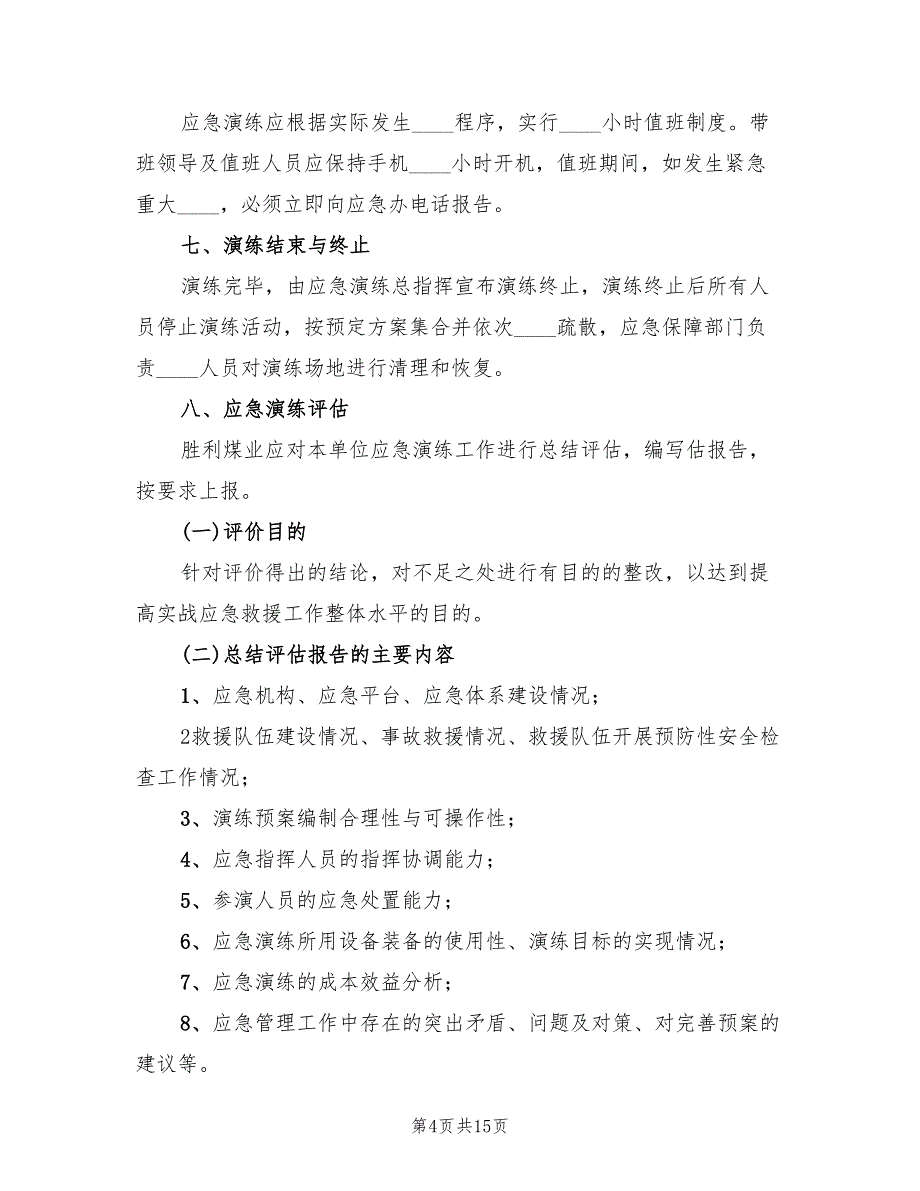 应急演练应根据实际发生____程序，实行____小时值班制度。带班领导及值班人员应保持手机____小时开机，值班期间，如发生紧急重大____，必须立即向应急办电话报告。

七、演练结束与终止

演练完毕，由应急演练总指挥宣布演练终止，演练终止后所有人员停止演练活动，按预定方案集合并依次____疏散，应急保障部门负责____人员对演练场地进行清理和恢复。

八、应急演练评估

胜利煤业应对本单位应急演练工作进行总结评估，编写估报告，按要求上报。

(一)评价目的

针对评价得出的结论，对不足之处进行有目的的整改，以达到提高实战应急救援工作整体水平的目的。

(二)总结评估报告的主要内容

1、应急机构、应急平台、应急体系建设情况；

2救援队伍建设情况、事故救援情况、救援队伍开展预防性安全检查工作情况；

3、演练预案编制合理性与可操作性；

4、应急指挥人员的指挥协调能力；

5、参演人员的应急处置能力；

6、应急演练所用设备装备的使用性、演练目标的实现情况；

7、应急演练的成本效益分析；

8、应急管理工作中存在的突出矛盾、问题及对策、对完善预案的建议等。

第4页共15页